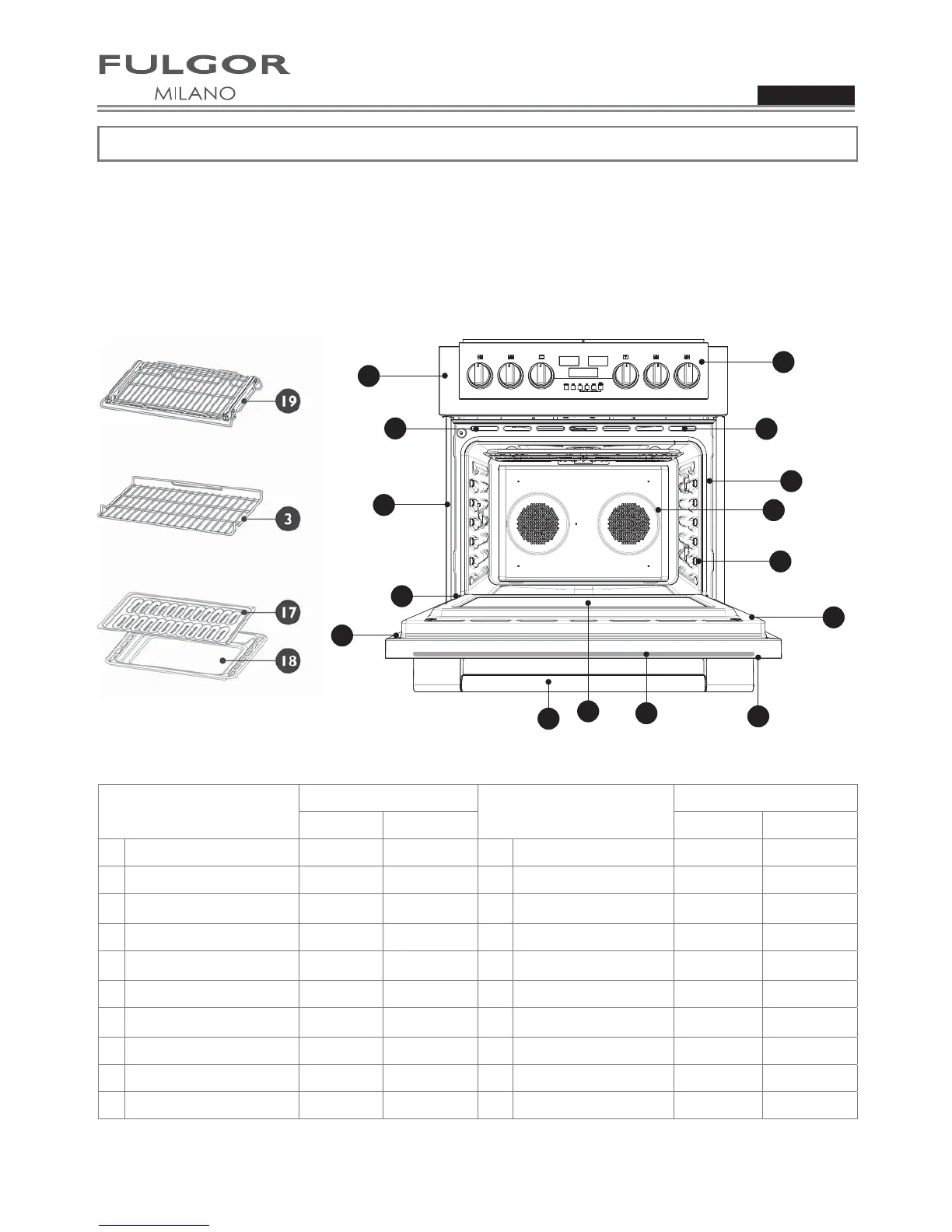 FULGOR
MILANO

19

3

17

18